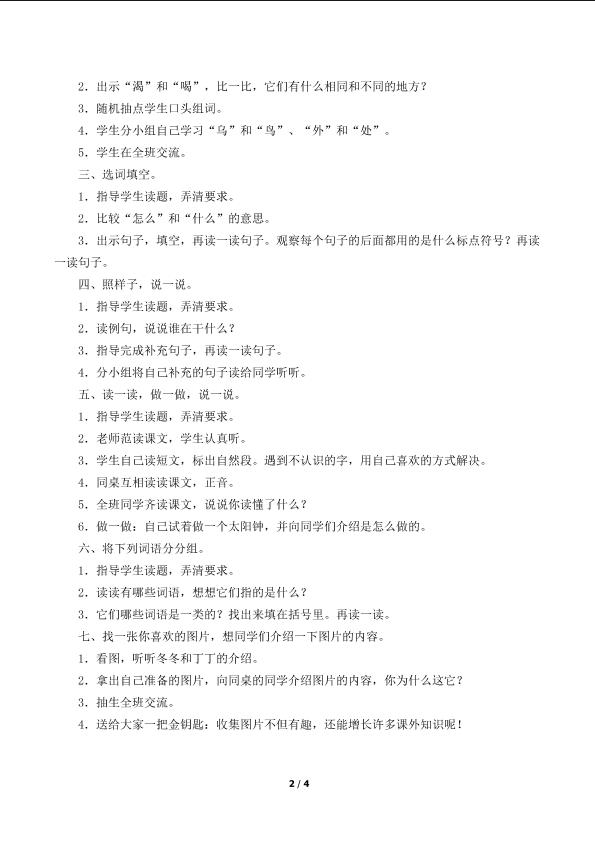 2．出示“渴”和“喝”，比一比，它们有什么相同和不同的地方？

3．随机抽点学生口头组词。

4．学生分小组自己学习“乌”和“鸟”、“外”和“处”。

5．学生在全班交流。

三、选词填空。

1．指导学生读题，弄清要求。

2．比较“怎么”和“什么”的意思。

3．出示句子，填空，再读一读句子。观察每个句子的后面都用的是什么标点符号？再读一读句子。

四、照样子，说一说。

1．指导学生读题，弄清要求。

2．读例句，说说谁在干什么？

3．指导完成补充句子，再读一读句子。

4．分小组将自己补充的句子读给同学听听。

五、读一读，做一做，说一说。

1．指导学生读题，弄清要求。

2．老师范读课文，学生认真听。

3．学生自己读短文，标出自然段。遇到不认识的字，用自己喜欢的方式解决。

4．同桌互相读读课文，正音。

5．全班同学齐读课文，说说你读懂了什么？

6．做一做：自己试着做一个太阳钟，并向同学们介绍是怎么做的。

六、将下列词语分分组。

1．指导学生读题，弄清要求。

2．读读有哪些词语，想想它们指的是什么？

3．它们哪些词语是一类的？找出来填在括号里。再读一读。

七、找一张你喜欢的图片，想同学们介绍一下图片的内容。

1．看图，听听冬冬和丁丁的介绍。

2．拿出自己准备的图片，向同桌的同学介绍图片的内容，你为什么这它？

3．抽生全班交流。

4．送给大家一把金钥匙：收集图片不但有趣，还能增长许多课外知识呢！

2 / 4